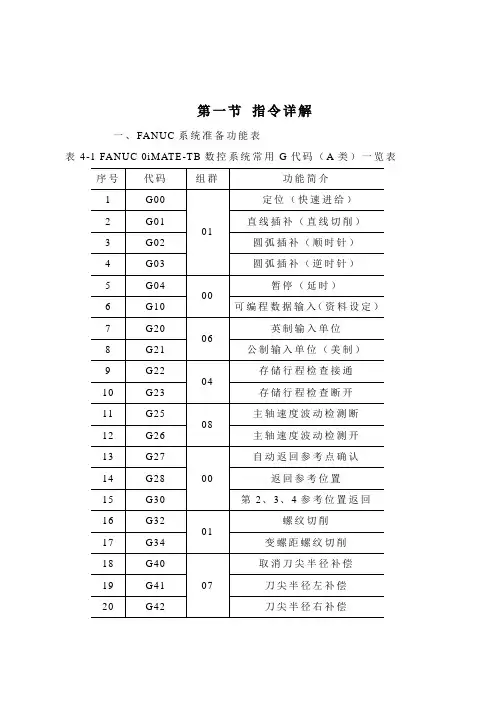 第一节 指令详解

一、FANUC 系统准备功能表

表 4-1 FANUC 0iMATE-TB 数控系统常用 G 代码（A 类）一览表

| 序号 | 代码 | 组群 | 功能简介 |
|---|---|---|---|
| 1 | G00 | 01 | 定位（快速进给） |
| 2 | G01 | 01 | 直线插补（直线切削） |
| 3 | G02 | 01 | 圆弧插补（顺时针） |
| 4 | G03 | 01 | 圆弧插补（逆时针） |
| 5 | G04 | 00 | 暂停（延时） |
| 6 | G10 | 00 | 可编程数据输入（资料设定） |
| 7 | G20 | 06 | 英制输入单位 |
| 8 | G21 | 06 | 公制输入单位（美制） |
| 9 | G22 | 04 | 存储行程检查接通 |
| 10 | G23 | 04 | 存储行程检查断开 |
| 11 | G25 | 08 | 主轴速度波动检测断 |
| 12 | G26 | 08 | 主轴速度波动检测开 |
| 13 | G27 | 00 | 自动返回参考点确认 |
| 14 | G28 | 00 | 返回参考位置 |
| 15 | G30 | 00 | 第 2、3、4 参考位置返回 |
| 16 | G32 | 01 | 螺纹切削 |
| 17 | G34 | 01 | 变螺距螺纹切削 |
| 18 | G40 | 07 | 取消刀尖半径补偿 |
| 19 | G41 | 07 | 刀尖半径左补偿 |
| 20 | G42 | 07 | 刀尖半径右补偿 |